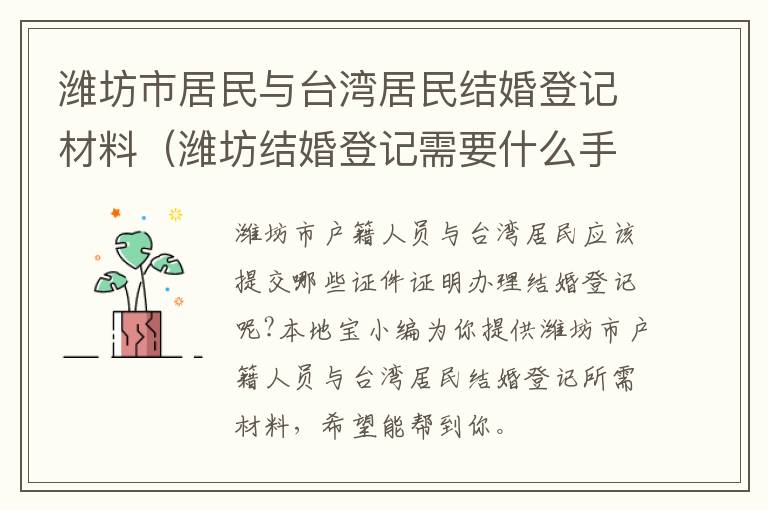 潍坊市居民与台湾居民结婚登记材料（潍坊结婚登记需要什么手

潍坊市户籍人员与台湾居民应该提交哪些证件证明办理结婚登记呢?本地宝小编为你提供潍坊市户籍人员与台湾居民结婚登记所需材料，希望能帮到你。